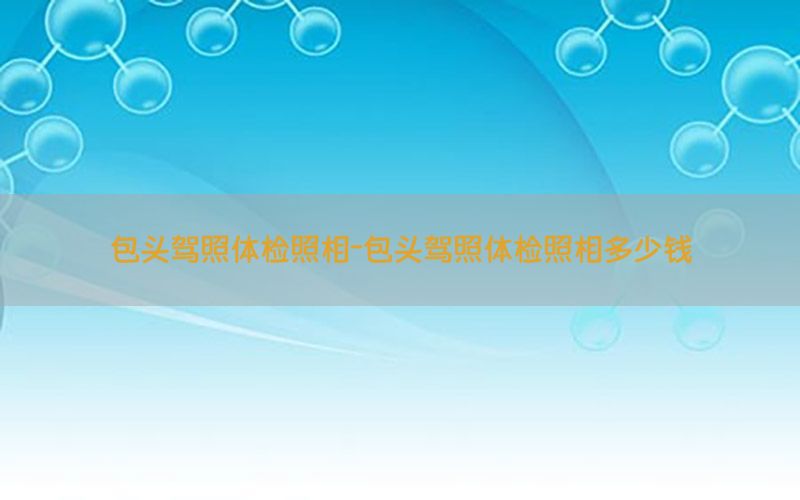 包头驾照体检照相-包头驾照体检照相多少钱